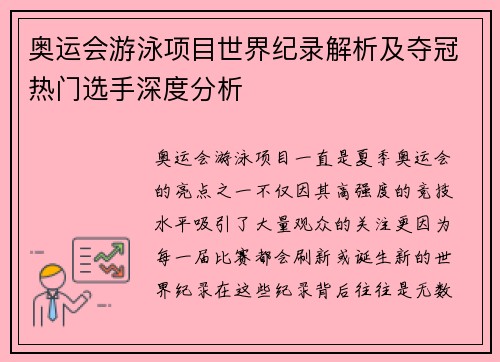 奥运会游泳项目世界纪录解析及夺冠热门选手深度分析

奥运会游泳项目一直是夏季奥运会的亮点之一不仅因其高强度的竞技水平吸引了大量观众的关注更因为每一届比赛都会刷新或诞生新的世界纪录在这些纪录背后往往是无数